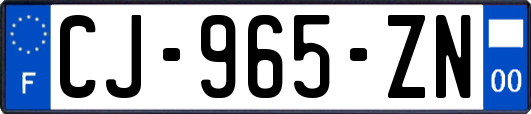 F
CJ-965-ZN
00